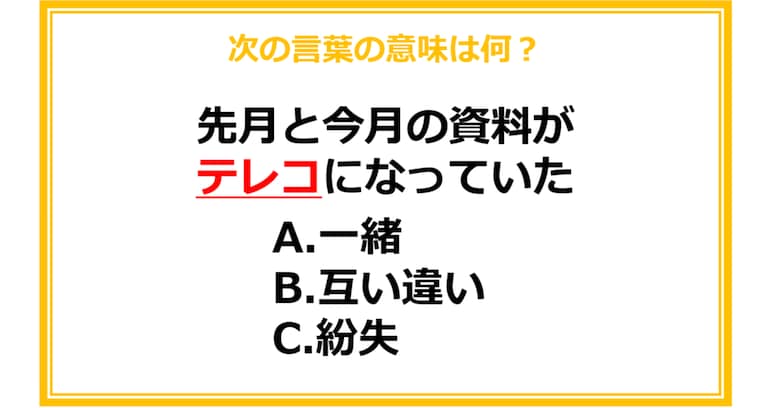 次の言葉の意味は何？

先月と今月の資料がテレコになっていた

A.一緒
B.互い違い
C.紛失